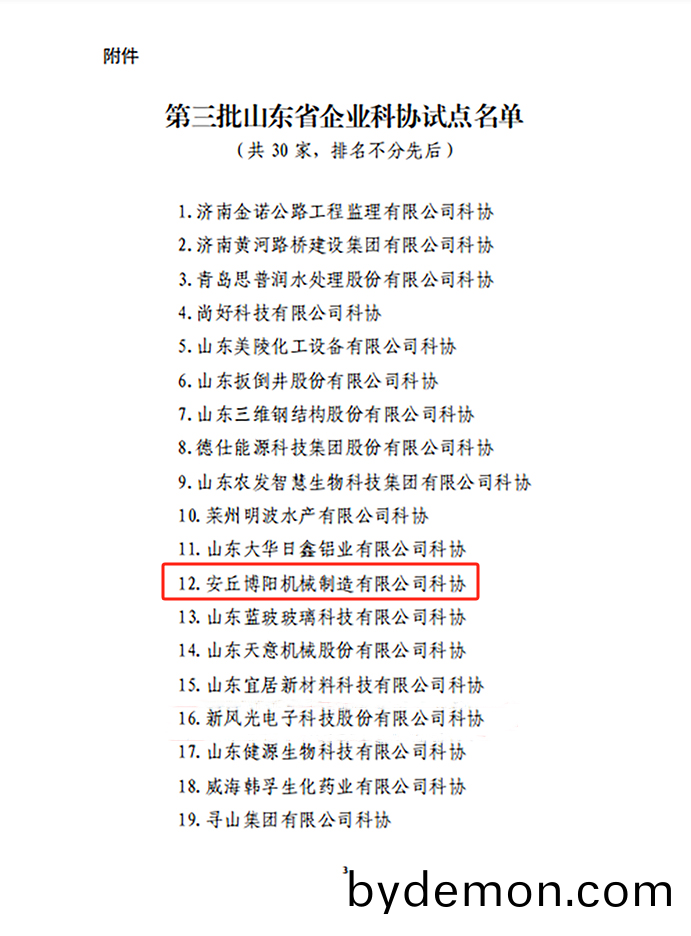 附件

第三批山东省企业科协试点名单

（共30家，排名不分先后）

1.济南金诺公路工程监理有限公司科协

2.济南黄河路桥建设集团有限公司科协

3.青岛思普润水处理股份有限公司科协

4.尚好科技有限公司科协

5.山东美陵化工设备有限公司科协

6.山东扳倒井股份有限公司科协

7.山东三维钢结构股份有限公司科协

8.德仕能源科技集团股份有限公司科协

9.山东农发智慧生物科技集团有限公司科协

10.莱州明波水产有限公司科协

11.山东大华日鑫铝业有限公司科协

12.安丘博阳机械制造有限公司科协

13.山东蓝玻玻璃科技有限公司科协

14.山东天意机械股份有限公司科协

15.山东宜居新材料科技有限公司科协

16.新风光电子科技股份有限公司科协

17.山东健源生物科技有限公司科协

18.威海韩孚生化药业有限公司科协

19.寻山集团有限公司科协

3

bydemon.com